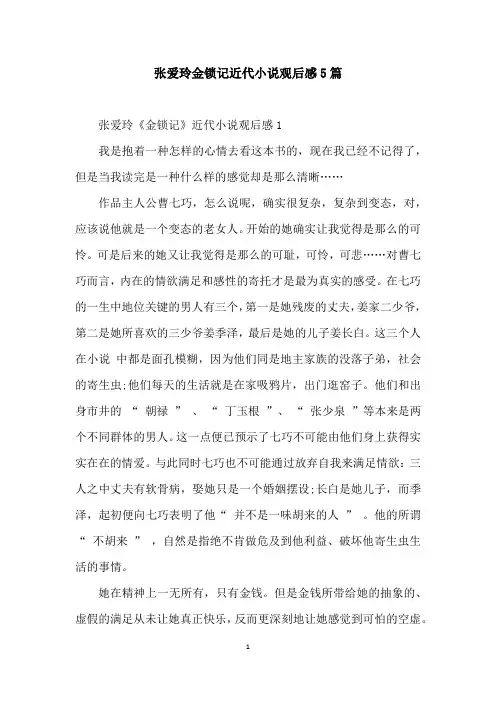 张爱玲金锁记近代小说观后感5篇

张爱玲《金锁记》近代小说观后感1

我是抱着一种怎样的心情去看这本书的，现在我已经不记得了，但是当我读完是一种什么样的感觉却是那么清晰……

作品主人公曹七巧，怎么说呢，确实很复杂，复杂到变态，对，应该说他就是一个变态的老女人。开始的她确实让我觉得是那么的可怜。可是后来的她又让我觉得是那么的可耻，可怜，可悲……对曹七巧而言，内在的情欲满足和感性的寄托才是最为真实的感受。在七巧的一生中地位关键的男人有三个，第一是她残废的丈夫，姜家二少爷，第二是她所喜欢的三少爷姜季泽，最后是她的儿子姜长白。这三个人在小说 中都是面孔模糊，因为他们同是地主家族的没落子弟，社会的寄生虫;他们每天的生活就是在家吸鸦片，出门逛窑子。他们和出身市井的 “ 朝禄 ” 、 “ 丁玉根 ” 、 “ 张少泉 ”等本来是两个不同群体的男人。这一点便已预示了七巧不可能由他们身上获得实实在在的情爱。与此同时七巧也不可能通过放弃自我来满足情欲：三人之中丈夫有软骨病，娶她只是一个婚姻摆设;长白是她儿子，而季泽，起初便向七巧表明了他“ 并不是一味胡来的人 ” 。他的所谓 “ 不胡来 ” ，自然是指绝不肯做危及到他利益、破坏他寄生虫生活的事情。

她在精神上一无所有，只有金钱。但是金钱所带给她的抽象的、虚假的满足从未让她真正快乐，反而更深刻地让她感觉到可怕的空虚。

1